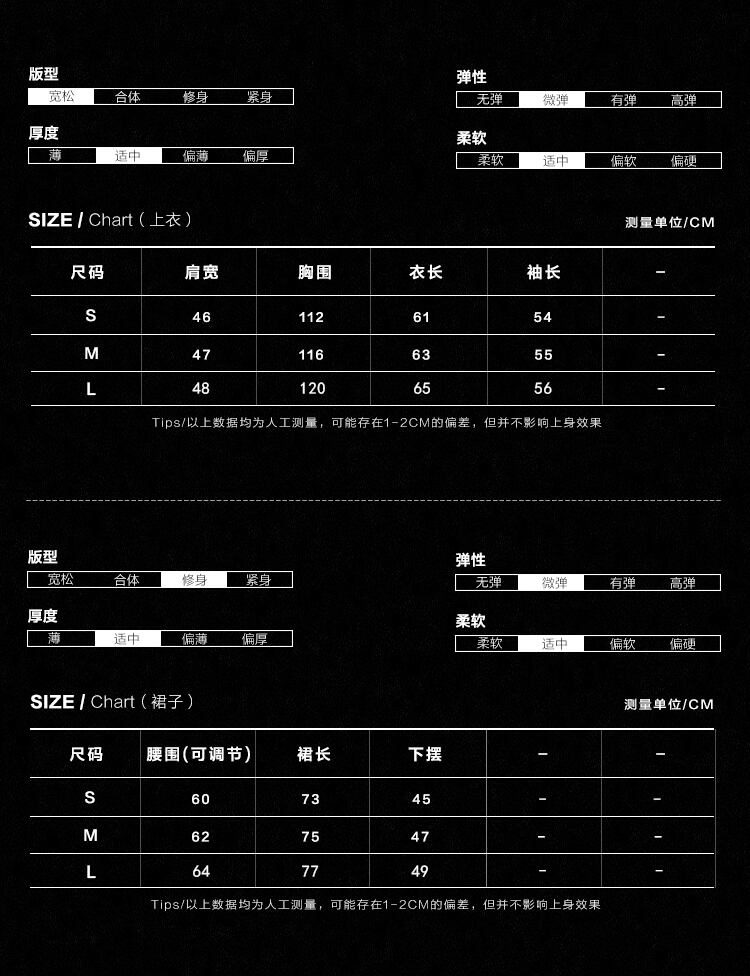 版型
宽松 合体 修身 紧身

厚度
薄 适中 偏薄 偏厚

弹性
无弹 微弹 有弹 高弹

柔软
柔软 适中 偏软 偏硬

SIZE / Chart（上衣）

测量单位/CM

| 尺码 | 肩宽 | 胸围 | 衣长 | 袖长 | - |
|---|---|---|---|---|---|
| S | 46 | 112 | 61 | 54 | - |
| M | 47 | 116 | 63 | 55 | - |
| L | 48 | 120 | 65 | 56 | - |

Tips/以上数据均为人工测量，可能存在1-2CM的偏差，但并不影响上身效果

版型
宽松 合体 修身 紧身

厚度
薄 适中 偏薄 偏厚

弹性
无弹 微弹 有弹 高弹

柔软
柔软 适中 偏软 偏硬

SIZE / Chart（裙子）

测量单位/CM

| 尺码 | 腰围(可调节) | 裙长 | 下摆 | - | - |
|---|---|---|---|---|---|
| S | 60 | 73 | 45 | - | - |
| M | 62 | 75 | 47 | - | - |
| L | 64 | 77 | 49 | - | - |

Tips/以上数据均为人工测量，可能存在1-2CM的偏差，但并不影响上身效果